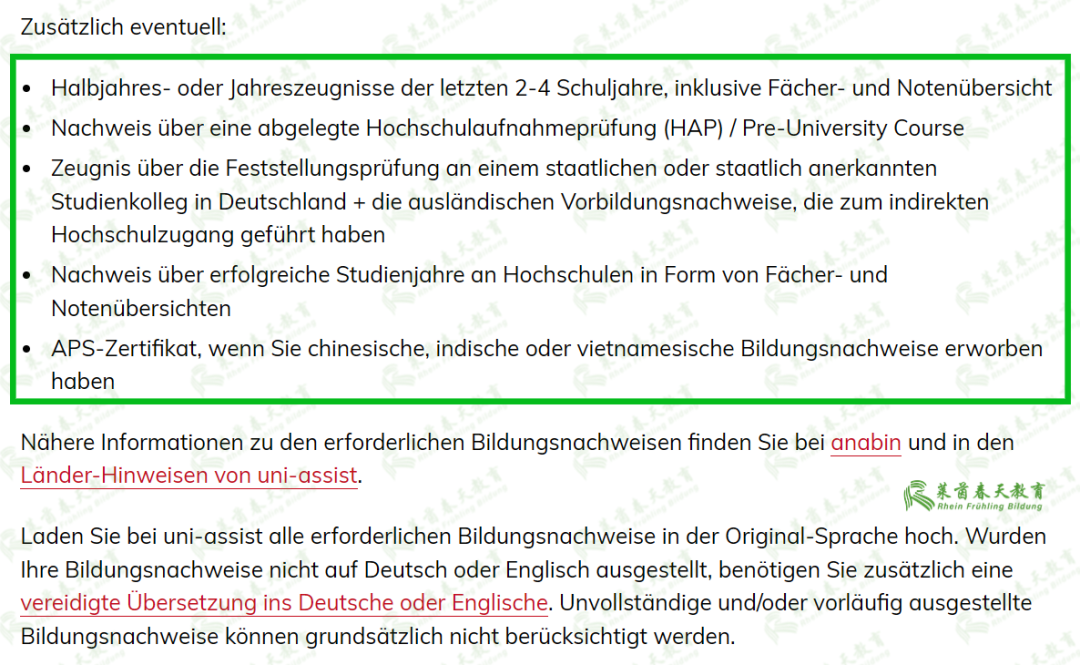 Zusätzlich eventuell:

- Halbjahres- oder Jahreszeugnisse der letzten 2-4 Schuljahre, inklusive Fächer- und Notenübersicht
- Nachweis über eine abgelegte Hochschulaufnahmeprüfung (HAP) / Pre-University Course
- Zeugnis über die Feststellungsprüfung an einem staatlichen oder staatlich anerkannten Studienkolleg in Deutschland + die ausländischen Vorbildungsnachweise, die zum indirekten Hochschulzugang geführt haben
- Nachweis über erfolgreiche Studienjahre an Hochschulen in Form von Fächer- und Notenübersichten
- APS-Zertifikat, wenn Sie chinesische, indische oder vietnamesische Bildungsnachweise erworben haben

Nähere Informationen zu den erforderlichen Bildungsnachweisen finden Sie bei anabin und in den Länder-Hinweisen von uni-assist.

莱茵春天教育
Rhein Frühling Bildung

Laden Sie bei uni-assist alle erforderlichen Bildungsnachweise in der Original-Sprache hoch. Wurden Ihre Bildungsnachweise nicht auf Deutsch oder Englisch ausgestellt, benötigen Sie zusätzlich eine vereidigte Übersetzung ins Deutsche oder Englische. Unvollständige und/oder vorläufig ausgestellte Bildungsnachweise können grundsätzlich nicht berücksichtigt werden.